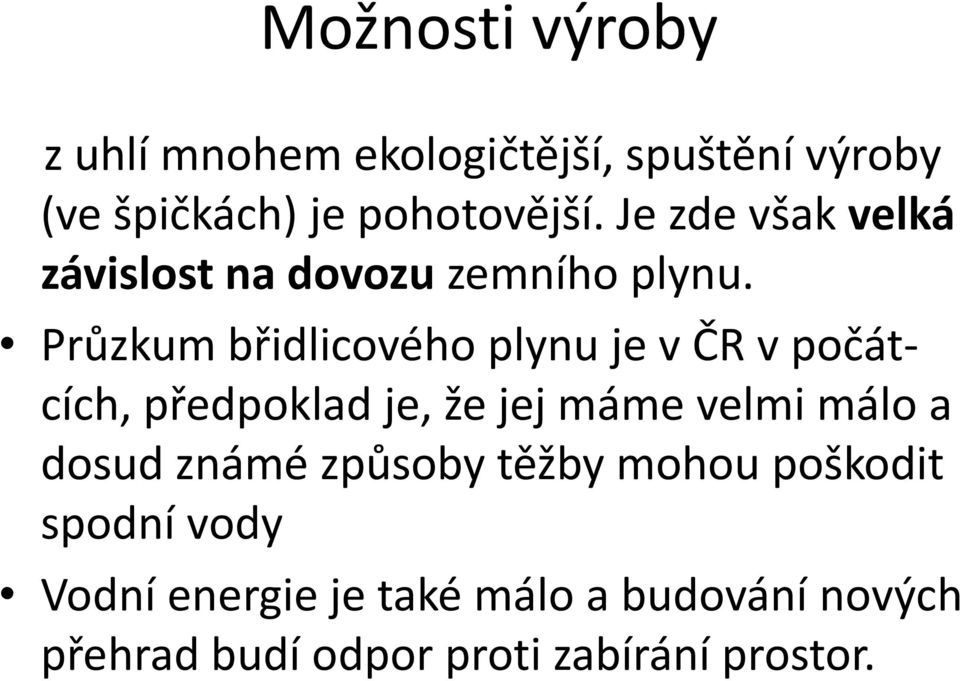 Možnosti výroby

z uhlí mnohem ekologičtější, spuštění výroby (ve špičkách) je pohotovější. Je zde však velká závislost na dovozu zemního plynu.

• Průzkum břidlicového plynu je v ČR v počátcích, předpoklad je, že jej máme velmi málo a dosud známé způsoby těžby mohou poškodit spodní vody

• Vodní energie je také málo a budování nových přehrad budí odpor proti zabírání prostor.